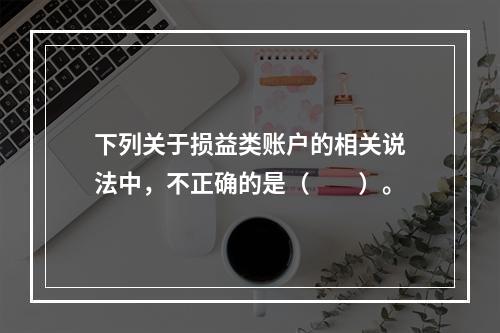 下列关于损益类账户的相关说法中，不正确的是（　　）。